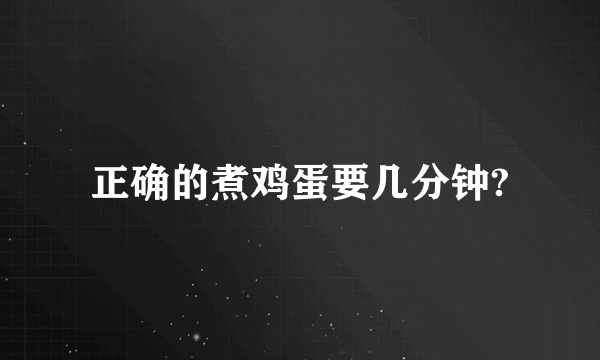 正确的煮鸡蛋要几分钟?